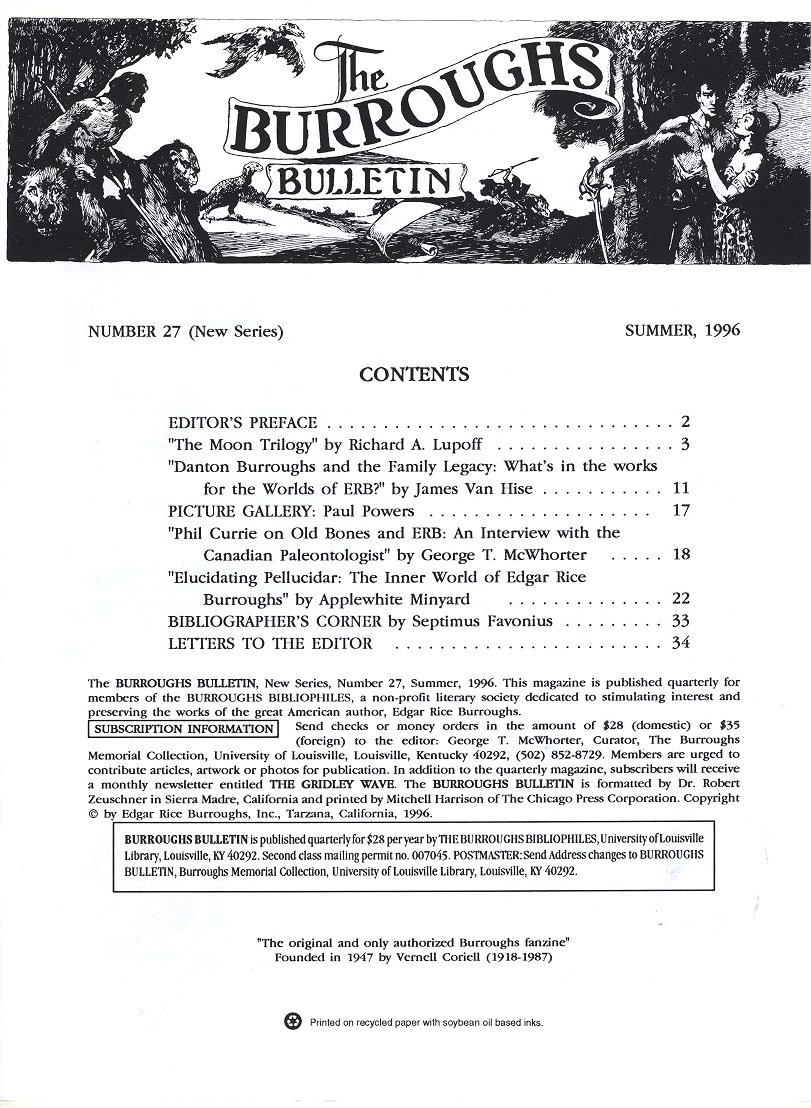 The BURROUGHS BULLETIN

NUMBER 27 (New Series) SUMMER, 1996

CONTENTS

EDITOR'S PREFACE . . . . . . . . . . . . . . . . . . . . . . . . . . . . . . . 2
"The Moon Trilogy" by Richard A. Lupoff . . . . . . . . . . . . . . . . 3
"Danton Burroughs and the Family Legacy: What's in the works for the Worlds of ERB?" by James Van Hise . . . . . . . . . . . 11
PICTURE GALLERY: Paul Powers . . . . . . . . . . . . . . . . . . . . 17
"Phil Currie on Old Bones and ERB: An Interview with the Canadian Paleontologist" by George T. McWhorter . . . . . 18
"Elucidating Pellucidar: The Inner World of Edgar Rice Burroughs" by Applewhite Minyard . . . . . . . . . . . . . . 22
BIBLIOGRAPHER'S CORNER by Septimus Favonius . . . . . . . . . 33
LETTERS TO THE EDITOR . . . . . . . . . . . . . . . . . . . . . . . . 34

The BURROUGHS BULLETIN, New Series, Number 27, Summer, 1996. This magazine is published quarterly for members of the BURROUGHS BIBLIOPHILES, a non-profit literary society dedicated to stimulating interest and preserving the works of the great American author, Edgar Rice Burroughs.

SUBSCRIPTION INFORMATION Send checks or money orders in the amount of $28 (domestic) or $35 (foreign) to the editor: George T. McWhorter, Curator, The Burroughs Memorial Collection, University of Louisville, Louisville, Kentucky 40292, (502) 852-8729. Members are urged to contribute articles, artwork or photos for publication. In addition to the quarterly magazine, subscribers will receive a monthly newsletter entitled THE GRIDLEY WAVE. The BURROUGHS BULLETIN is formatted by Dr. Robert Zeuschner in Sierra Madre, California and printed by Mitchell Harrison of The Chicago Press Corporation. Copyright © by Edgar Rice Burroughs, Inc., Tarzana, California, 1996.

BURROUGHS BULLETIN is published quarterly for $28 per year by THE BURROUGHS BIBLIOPHILES, University of Louisville Library, Louisville, KY 40292. Second class mailing permit no. 007045. POSTMASTER: Send Address changes to BURROUGHS BULLETIN, Burroughs Memorial Collection, University of Louisville Library, Louisville, KY 40292.

"The original and only authorized Burroughs fanzine"
Founded in 1947 by Vernell Coriell (1918-1987)

Printed on recycled paper with soybean oil based inks.